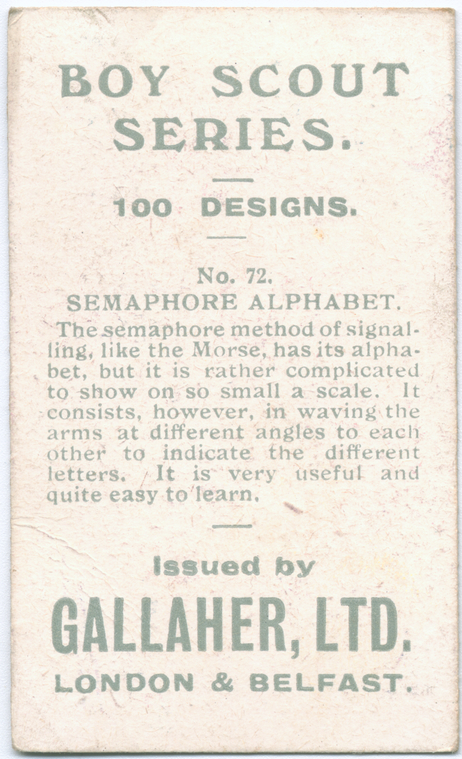 BOY SCOUT SERIES.

100 DESIGNS.

No. 72.
SEMAPHORE ALPHABET.

The semaphore method of signalling, like the Morse, has its alphabet, but it is rather complicated to show on so small a scale. It consists, however, in waving the arms at different angles to each other to indicate the different letters. It is very useful and quite easy to learn.

Issued by
GALLAHER, LTD.
LONDON & BELFAST.